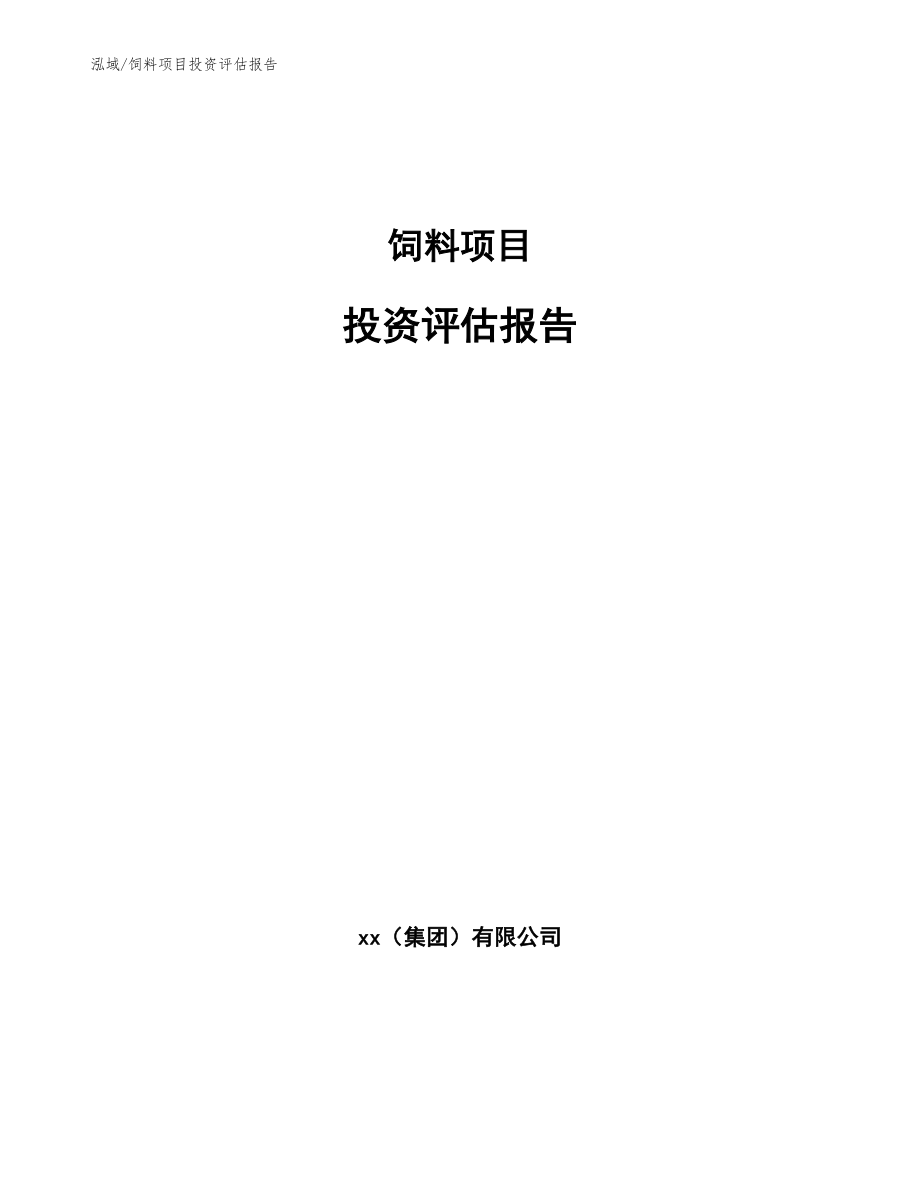 泓域/饲料项目投资评估报告

饲料项目

投资评估报告

xx（集团）有限公司